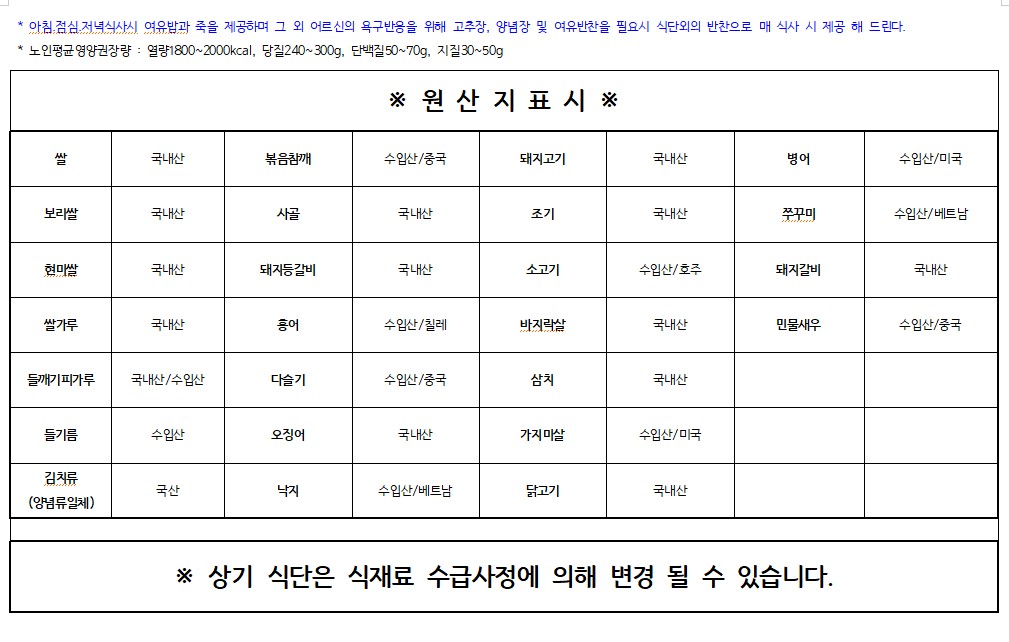 * 아침,점심,저녁식사시 여유밥과 죽을 제공하며 그 외 어르신의 욕구반응을 위해 고추장, 양념장 및 여유반찬을 필요시 식단외의 반찬으로 매 식사 시 제공 해 드린다.

* 노인평균영양권장량 : 열량1800~2000kcal, 당질240~300g, 단백질50~70g, 지질30~50g

※ 원 산 지 표 시 ※

| 쌀 | 국내산 | 볶음참깨 | 수입산/중국 | 돼지고기 | 국내산 | 병어 | 수입산/미국 |
|---|---|---|---|---|---|---|---|
| 보리쌀 | 국내산 | 사골 | 국내산 | 조기 | 국내산 | 쭈꾸미 | 수입산/베트남 |
| 현미쌀 | 국내산 | 돼지등갈비 | 국내산 | 소고기 | 수입산/호주 | 돼지갈비 | 국내산 |
| 쌀가루 | 국내산 | 홍어 | 수입산/칠레 | 바지락살 | 국내산 | 민물새우 | 수입산/중국 |
| 들깨기피가루 | 국내산/수입산 | 다슬기 | 수입산/중국 | 삼치 | 국내산 | | |
| 들기름 | 수입산 | 오징어 | 국내산 | 가지미살 | 수입산/미국 | | |
| 김치류 (양념류일체) | 국산 | 낙지 | 수입산/베트남 | 닭고기 | 국내산 | | |

※ 상기 식단은 식재료 수급사정에 의해 변경 될 수 있습니다.